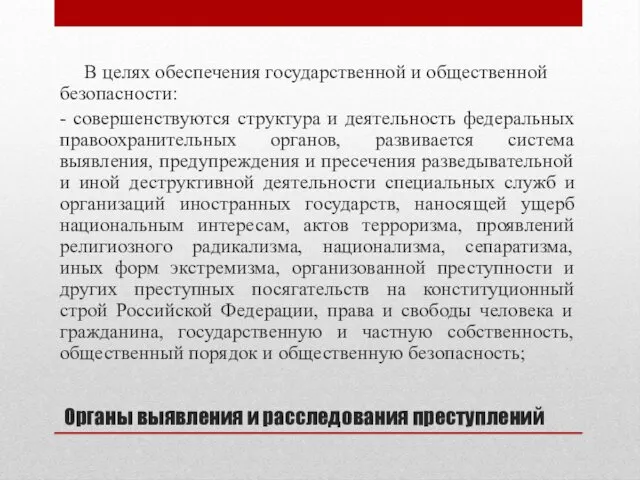 В целях обеспечения государственной и общественной безопасности:

- совершенствуются структура и деятельность федеральных правоохранительных органов, развивается система выявления, предупреждения и пресечения разведывательной и иной деструктивной деятельности специальных служб и организаций иностранных государств, наносящей ущерб национальным интересам, актов терроризма, проявлений религиозного радикализма, национализма, сепаратизма, иных форм экстремизма, организованной преступности и других преступных посягательств на конституционный строй Российской Федерации, права и свободы человека и гражданина, государственную и частную собственность, общественный порядок и общественную безопасность;

Органы выявления и расследования преступлений